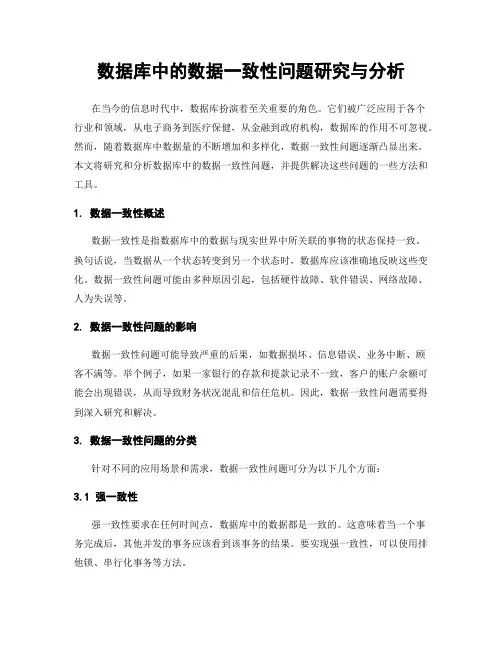 数据库中的数据一致性问题研究与分析

在当今的信息时代中，数据库扮演着至关重要的角色。它们被广泛应用于各个行业和领域，从电子商务到医疗保健，从金融到政府机构，数据库的作用不可忽视。然而，随着数据库中数据量的不断增加和多样化，数据一致性问题逐渐凸显出来。本文将研究和分析数据库中的数据一致性问题，并提供解决这些问题的一些方法和工具。

1. 数据一致性概述

数据一致性是指数据库中的数据与现实世界中所关联的事物的状态保持一致。换句话说，当数据从一个状态转变到另一个状态时，数据库应该准确地反映这些变化。数据一致性问题可能由多种原因引起，包括硬件故障、软件错误、网络故障、人为失误等。

2. 数据一致性问题的影响

数据一致性问题可能导致严重的后果，如数据损坏、信息错误、业务中断、顾客不满等。举个例子，如果一家银行的存款和提款记录不一致，客户的账户余额可能会出现错误，从而导致财务状况混乱和信任危机。因此，数据一致性问题需要得到深入研究和解决。

3. 数据一致性问题的分类

针对不同的应用场景和需求，数据一致性问题可分为以下几个方面：

3.1 强一致性

强一致性要求在任何时间点，数据库中的数据都是一致的。这意味着当一个事务完成后，其他并发的事务应该看到该事务的结果。要实现强一致性，可以使用排他锁、串行化事务等方法。